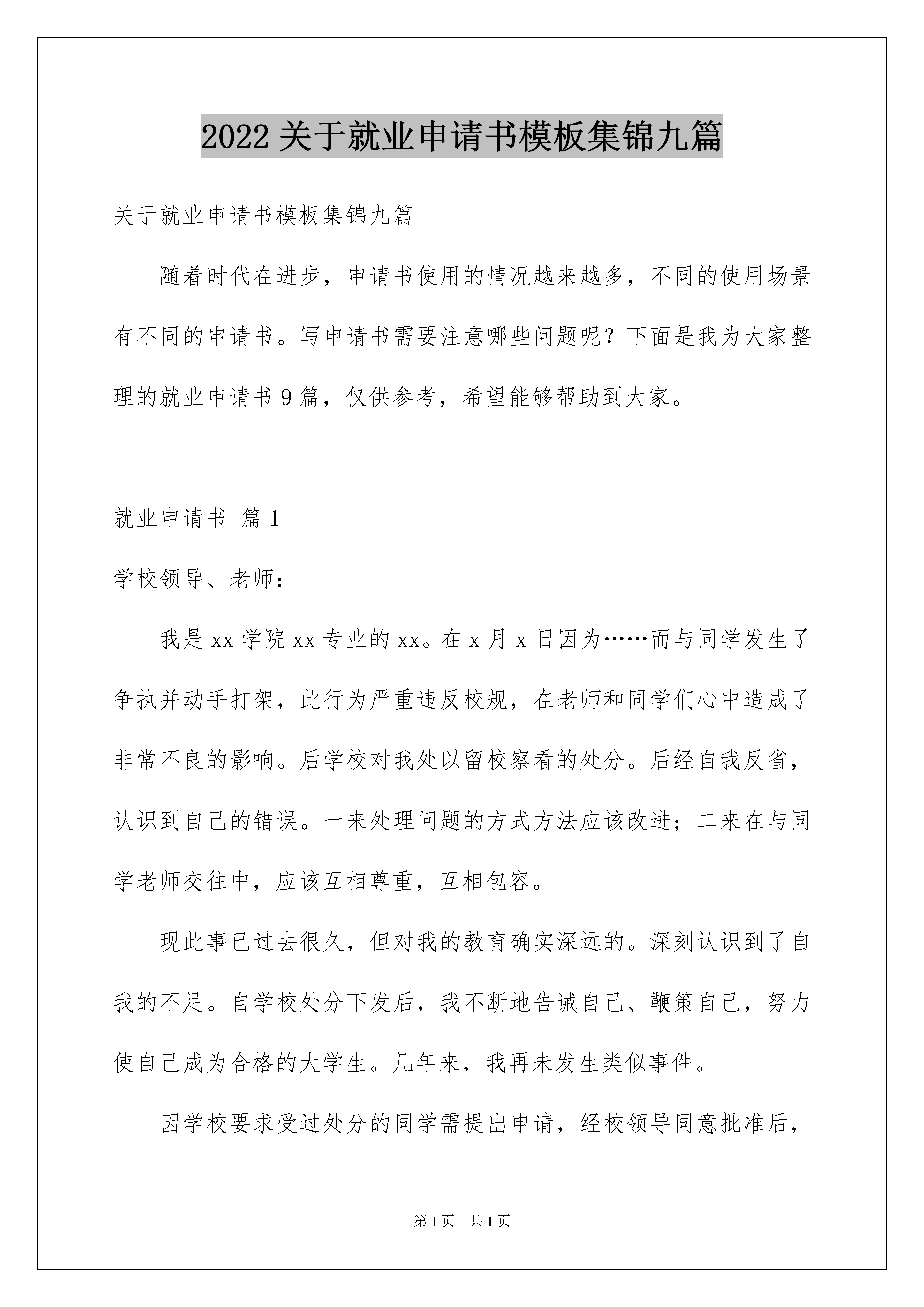 2022关于就业申请书模板集锦九篇

关于就业申请书模板集锦九篇

随着时代在进步，申请书使用的情况越来越多，不同的使用场景有不同的申请书。写申请书需要注意哪些问题呢？下面是我为大家整理的就业申请书9篇，仅供参考，希望能够帮助到大家。

就业申请书 篇1

学校领导、老师：

我是xx学院xx专业的xx。在x月x日因为……而与同学发生了争执并动手打架，此行为严重违反校规，在老师和同学们心中造成了非常不良的影响。后学校对我处以留校察看的处分。后经自我反省，认识到自己的错误。一来处理问题的方式方法应该改进；二来在与同学老师交往中，应该互相尊重，互相包容。

现此事已过去很久，但对我的教育确实深远的。深刻认识到了自我的不足。自学校处分下发后，我不断地告诫自己、鞭策自己，努力使自己成为合格的大学生。几年来，我再未发生类似事件。

因学校要求受过处分的同学需提出申请，经校领导同意批准后，

第1页 共1页